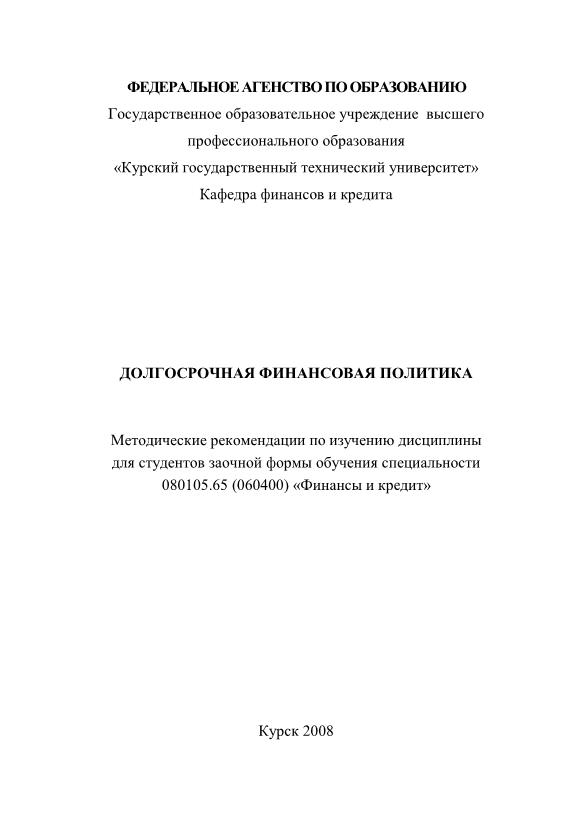 ФЕДЕРАЛЬНОЕ АГЕНСТВО ПО ОБРАЗОВАНИЮ
Государственное образовательное учреждение высшего профессионального образования
«Курский государственный технический университет»
Кафедра финансов и кредита

ДОЛГОСРОЧНАЯ ФИНАНСОВАЯ ПОЛИТИКА

Методические рекомендации по изучению дисциплины для студентов заочной формы обучения специальности 080105.65 (060400) «Финансы и кредит»

Курск 2008